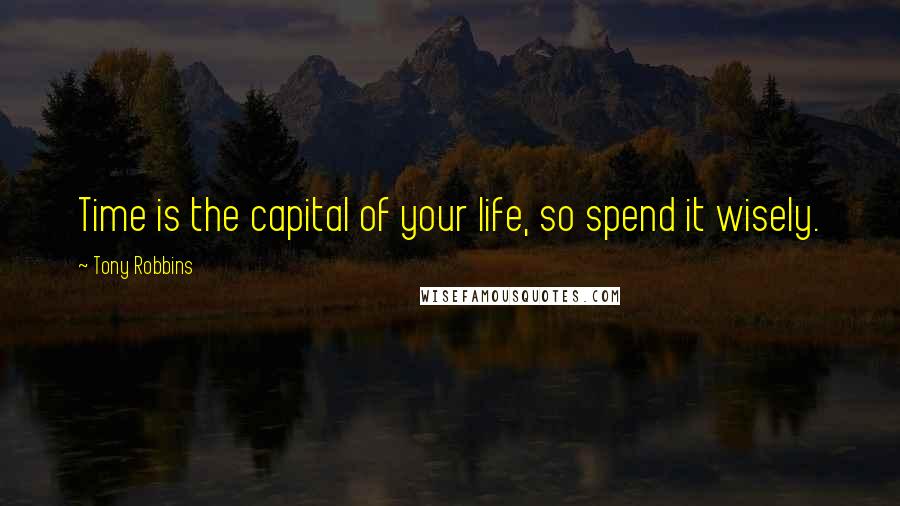 Time is the capital of your life, so spend it wisely.

~ Tony Robbins

WISEFAMOUSQUOTES.COM